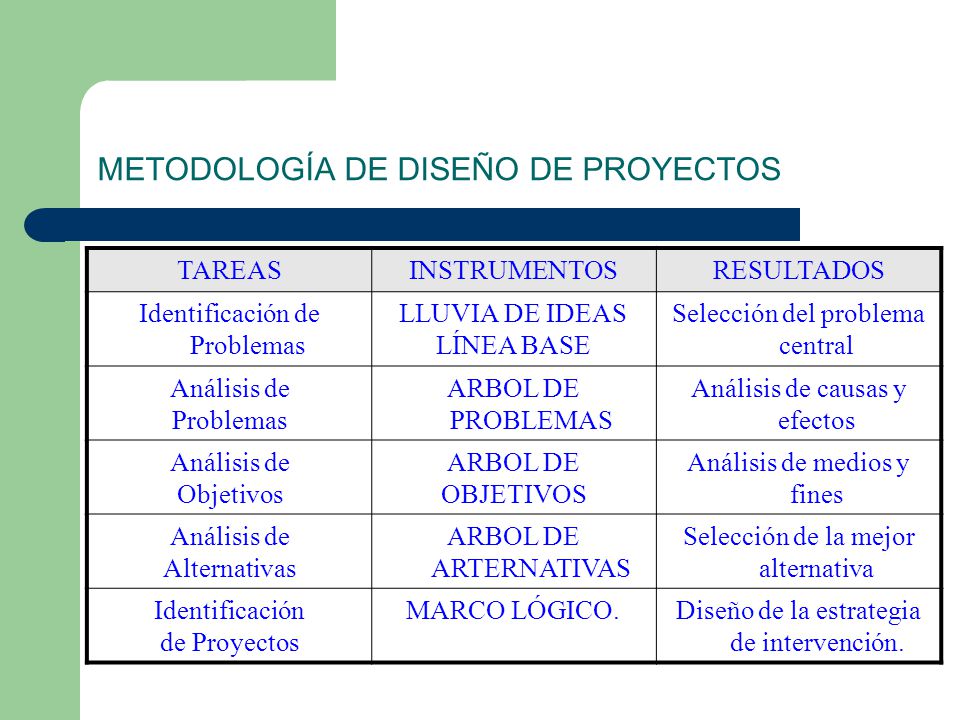 METODOLOGÍA DE DISEÑO DE PROYECTOS

| TAREAS | INSTRUMENTOS | RESULTADOS |
|---|---|---|
| Identificación de Problemas | LLUVIA DE IDEAS LÍNEA BASE | Selección del problema central |
| Análisis de Problemas | ARBOL DE PROBLEMAS | Análisis de causas y efectos |
| Análisis de Objetivos | ARBOL DE OBJETIVOS | Análisis de medios y fines |
| Análisis de Alternativas | ARBOL DE ARTERNATIVAS | Selección de la mejor alternativa |
| Identificación de Proyectos | MARCO LÓGICO. | Diseño de la estrategia de intervención. |